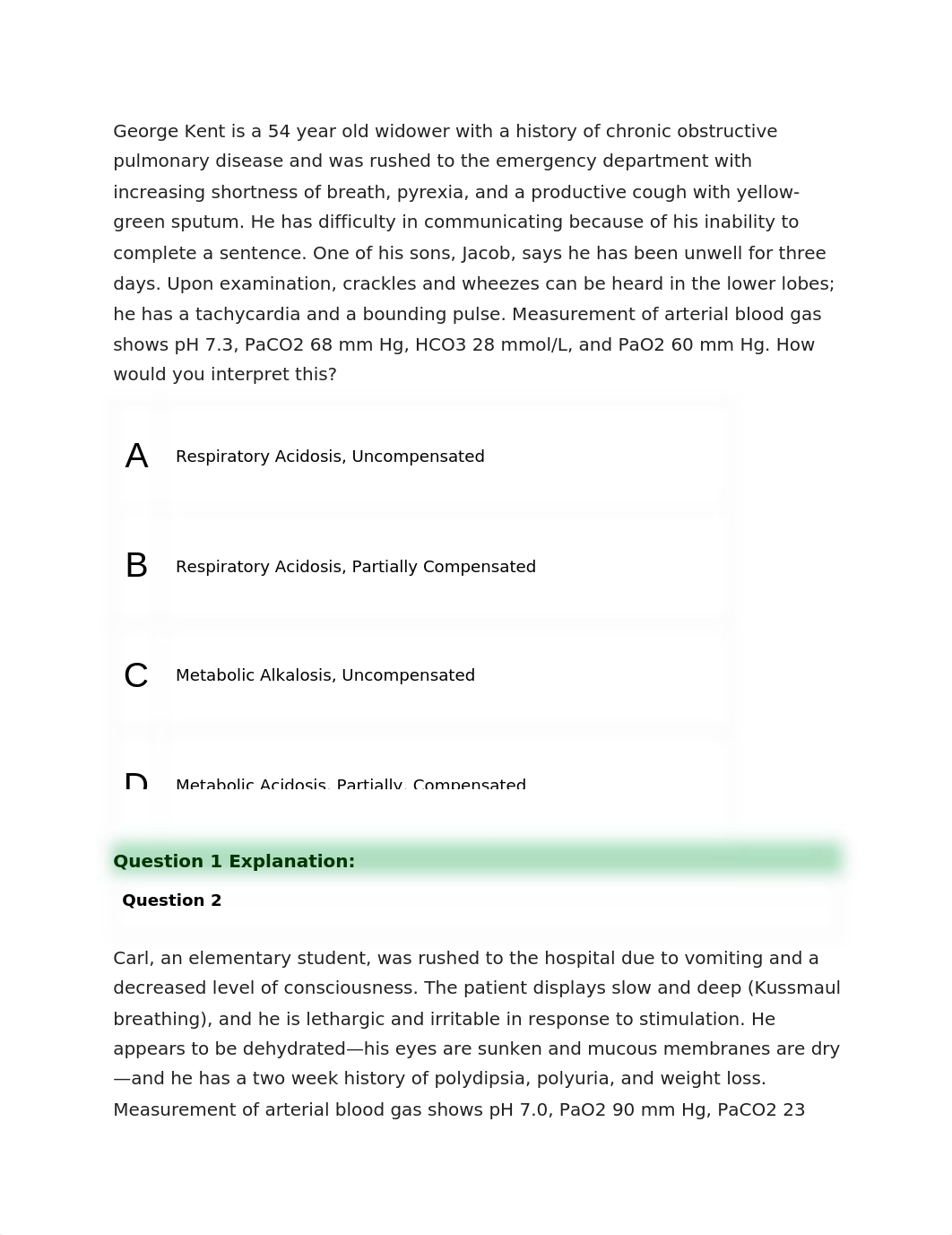 George Kent is a 54 year old widower with a history of chronic obstructive pulmonary disease and was rushed to the emergency department with increasing shortness of breath, pyrexia, and a productive cough with yellow-green sputum. He has difficulty in communicating because of his inability to complete a sentence. One of his sons, Jacob, says he has been unwell for three days. Upon examination, crackles and wheezes can be heard in the lower lobes; he has a tachycardia and a bounding pulse. Measurement of arterial blood gas shows pH 7.3, PaCO2 68 mm Hg, HCO3 28 mmol/L, and PaO2 60 mm Hg. How would you interpret this?

A Respiratory Acidosis, Uncompensated

B Respiratory Acidosis, Partially Compensated

C Metabolic Alkalosis, Uncompensated

D Metabolic Acidosis, Partially, Compensated

Question 1 Explanation:

Question 2

Carl, an elementary student, was rushed to the hospital due to vomiting and a decreased level of consciousness. The patient displays slow and deep (Kussmaul breathing), and he is lethargic and irritable in response to stimulation. He appears to be dehydrated—his eyes are sunken and mucous membranes are dry—and he has a two week history of polydipsia, polyuria, and weight loss. Measurement of arterial blood gas shows pH 7.0, PaO2 90 mm Hg, PaCO2 23